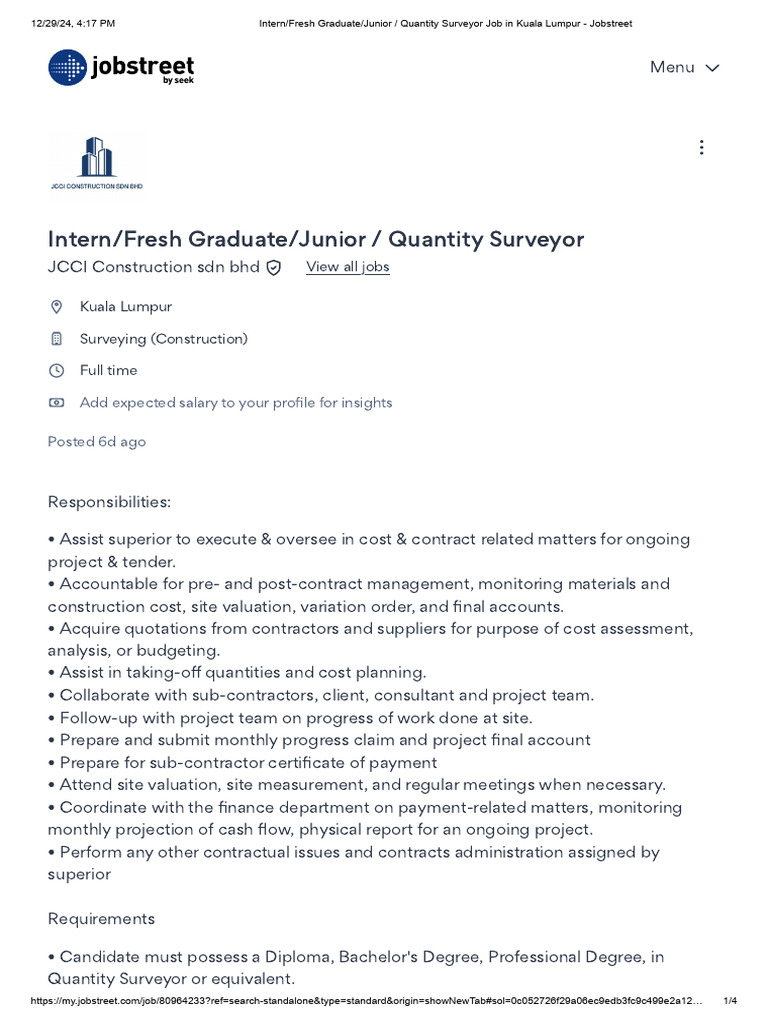 12/29/24, 4:17 PM Intern/Fresh Graduate/Junior / Quantity Surveyor Job in Kuala Lumpur - Jobstreet

jobstreet by seek

Menu

JCCI CONSTRUCTION SDN BHD

Intern/Fresh Graduate/Junior / Quantity Surveyor

JCCI Construction sdn bhd View all jobs

Kuala Lumpur

Surveying (Construction)

Full time

Add expected salary to your profile for insights

Posted 6d ago

Responsibilities:

• Assist superior to execute & oversee in cost & contract related matters for ongoing project & tender.
• Accountable for pre- and post-contract management, monitoring materials and construction cost, site valuation, variation order, and final accounts.
• Acquire quotations from contractors and suppliers for purpose of cost assessment, analysis, or budgeting.
• Assist in taking-off quantities and cost planning.
• Collaborate with sub-contractors, client, consultant and project team.
• Follow-up with project team on progress of work done at site.
• Prepare and submit monthly progress claim and project final account
• Prepare for sub-contractor certificate of payment
• Attend site valuation, site measurement, and regular meetings when necessary.
• Coordinate with the finance department on payment-related matters, monitoring monthly projection of cash flow, physical report for an ongoing project.
• Perform any other contractual issues and contracts administration assigned by superior

Requirements

• Candidate must possess a Diploma, Bachelor's Degree, Professional Degree, in Quantity Surveyor or equivalent.

https://my.jobstreet.com/job/80964233?ref=search-standalone&type=standard&origin=showNewTab#sol=0c052726f29a06ec9edb3fc9c499e2a12... 1/4